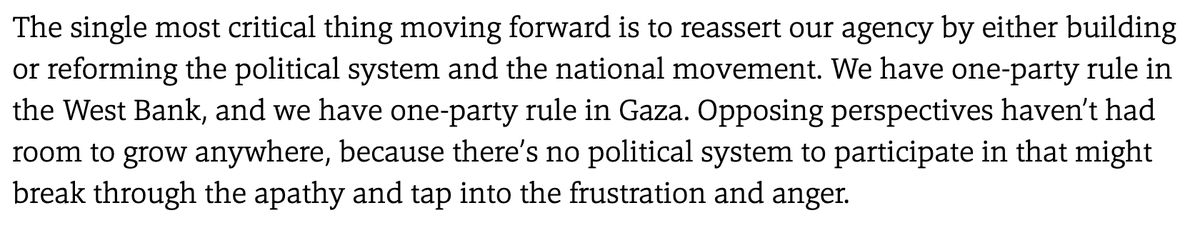 The single most critical thing moving forward is to reassert our agency by either building or reforming the political system and the national movement. We have one-party rule in the West Bank, and we have one-party rule in Gaza. Opposing perspectives haven't had room to grow anywhere, because there's no political system to participate in that might break through the apathy and tap into the frustration and anger.